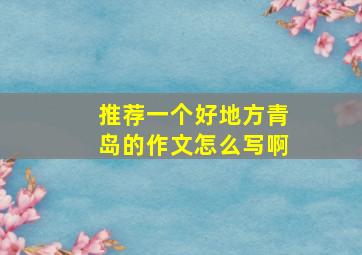 推荐一个好地方青岛的作文怎么写啊